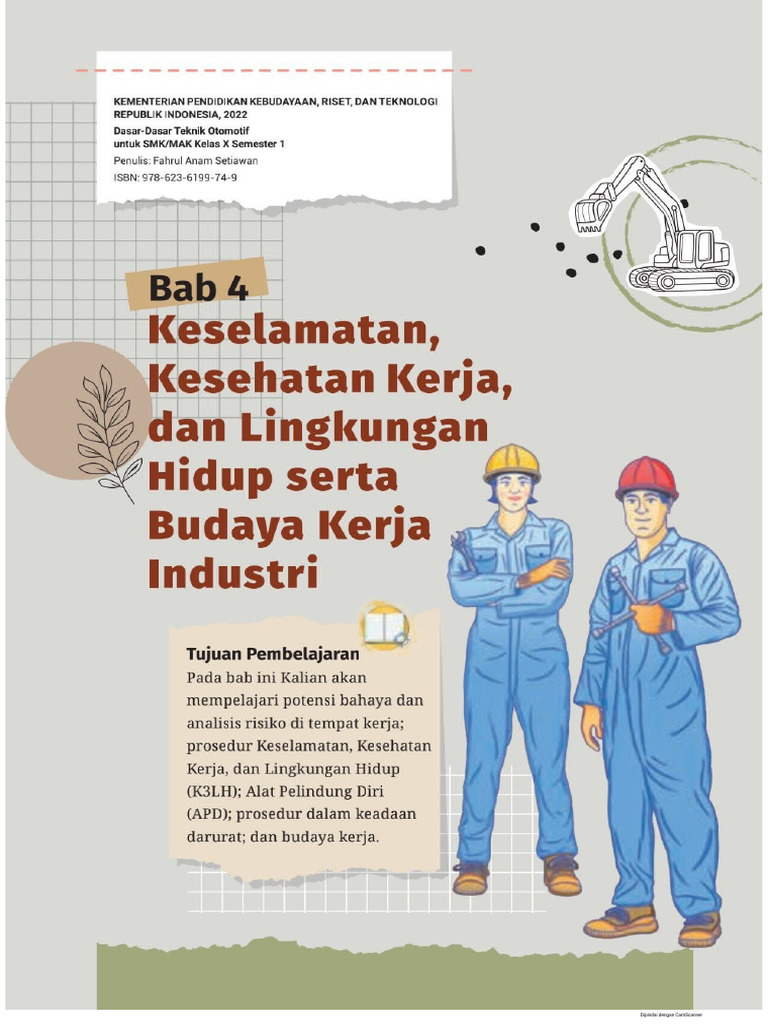 KEMENTERIAN PENDIDIKAN KEBUDAYAAN, RISET, DAN TEKNOLOGI REPUBLIK INDONESIA, 2022
Dasar-Dasar Teknik Otomotif untuk SMK/MAK Kelas X Semester 1
Penulis: Fahrul Anam Setiawan
ISBN: 978-623-6199-74-9

Bab 4
Keselamatan, Kesehatan Kerja, dan Lingkungan Hidup serta Budaya Kerja Industri

Tujuan Pembelajaran
Pada bab ini Kalian akan mempelajari potensi bahaya dan analisis risiko di tempat kerja; prosedur Keselamatan, Kesehatan Kerja, dan Lingkungan Hidup (K3LH); Alat Pelindung Diri (APD); prosedur dalam keadaan darurat; dan budaya kerja.

Dipindai dengan CamScanner